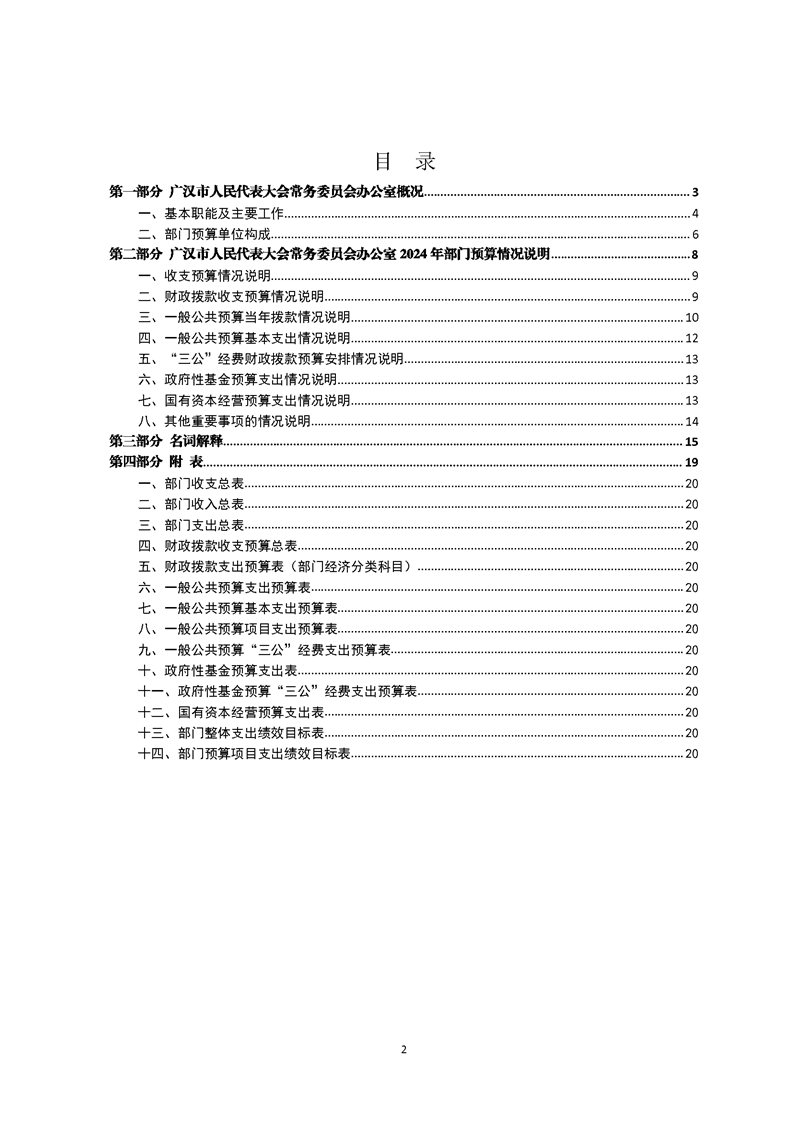 目　录

第一部分 广汉市人民代表大会常务委员会办公室概况 3
一、基本职能及主要工作 4
二、部门预算单位构成 6
第二部分 广汉市人民代表大会常务委员会办公室 2024 年部门预算情况说明 8
一、收支预算情况说明 9
二、财政拨款收支预算情况说明 9
三、一般公共预算当年拨款情况说明 10
四、一般公共预算基本支出情况说明 12
五、“三公”经费财政拨款预算安排情况说明 13
六、政府性基金预算支出情况说明 13
七、国有资本经营预算支出情况说明 13
八、其他重要事项的情况说明 14
第三部分 名词解释 15
第四部分 附 表 19
一、部门收支总表 20
二、部门收入总表 20
三、部门支出总表 20
四、财政拨款收支预算总表 20
五、财政拨款支出预算表（部门经济分类科目） 20
六、一般公共预算支出预算表 20
七、一般公共预算基本支出预算表 20
八、一般公共预算项目支出预算表 20
九、一般公共预算“三公”经费支出预算表 20
十、政府性基金预算支出表 20
十一、政府性基金预算“三公”经费支出预算表 20
十二、国有资本经营预算支出表 20
十三、部门整体支出绩效目标表 20
十四、部门预算项目支出绩效目标表 20

2